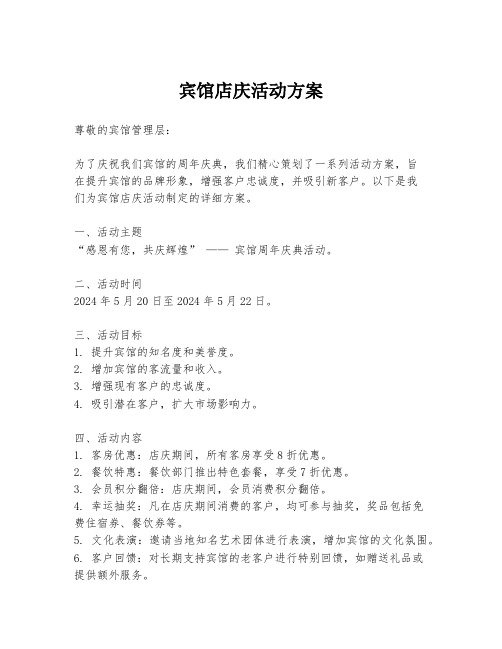 宾馆店庆活动方案

尊敬的宾馆管理层：

为了庆祝我们宾馆的周年庆典，我们精心策划了一系列活动方案，旨在提升宾馆的品牌形象，增强客户忠诚度，并吸引新客户。以下是我们为宾馆店庆活动制定的详细方案。

一、活动主题
“感恩有您，共庆辉煌” —— 宾馆周年庆典活动。

二、活动时间
2024 年 5 月 20 日至 2024 年 5 月 22 日。

三、活动目标
1. 提升宾馆的知名度和美誉度。
2. 增加宾馆的客流量和收入。
3. 增强现有客户的忠诚度。
4. 吸引潜在客户，扩大市场影响力。

四、活动内容
1. 客房优惠：店庆期间，所有客房享受 8 折优惠。
2. 餐饮特惠：餐饮部门推出特色套餐，享受 7 折优惠。
3. 会员积分翻倍：店庆期间，会员消费积分翻倍。
4. 幸运抽奖：凡在店庆期间消费的客户，均可参与抽奖，奖品包括免费住宿券、餐饮券等。
5. 文化表演：邀请当地知名艺术团体进行表演，增加宾馆的文化氛围。
6. 客户回馈：对长期支持宾馆的老客户进行特别回馈，如赠送礼品或提供额外服务。